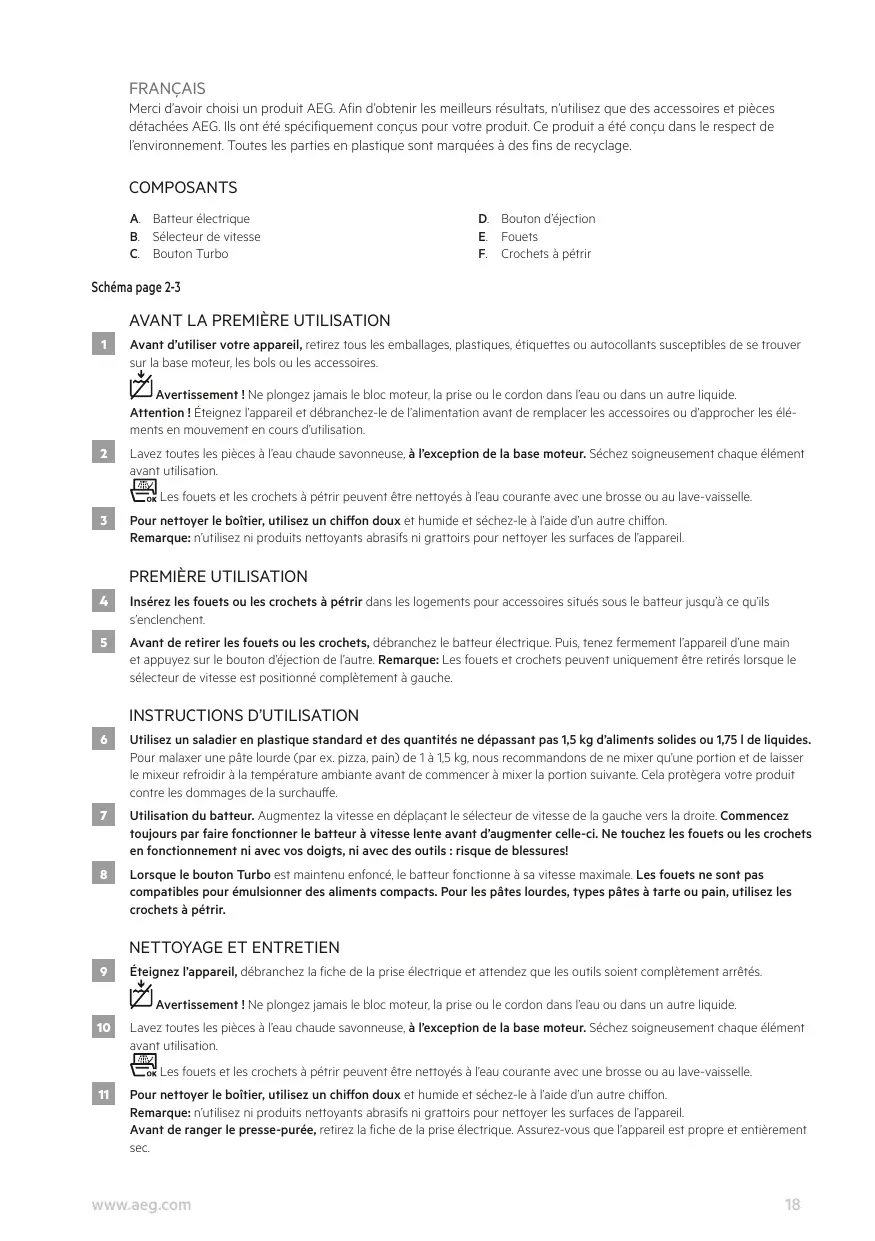 FRANÇAIS
Merci d'avoir choisi un produit AEG. Afin d'obtenir les meilleurs résultats, n'utilisez que des accessoires et pièces détachées AEG. Ils ont été spécifiquement conçus pour votre produit. Ce produit a été conçu dans le respect de l'environnement. Toutes les parties en plastique sont marquées à des fins de recyclage.

COMPOSANTS

A. Batteur électrique
B. Sélecteur de vitesse
C. Bouton Turbo

D. Bouton d'éjection
E. Fouets
F. Crochets à pétrir

Schéma page 2-3

AVANT LA PREMIÈRE UTILISATION

1 Avant d'utiliser votre appareil, retirez tous les emballages, plastiques, étiquettes ou autocollants susceptibles de se trouver sur la base moteur, les bols ou les accessoires.

Avertissement ! Ne plongez jamais le bloc moteur, la prise ou le cordon dans l'eau ou dans un autre liquide.
Attention ! Éteignez l'appareil et débranchez-le de l'alimentation avant de remplacer les accessoires ou d'approcher les éléments en mouvement en cours d'utilisation.

2 Lavez toutes les pièces à l'eau chaude savonneuse, à l'exception de la base moteur. Séchez soigneusement chaque élément avant utilisation.

OK Les fouets et les crochets à pétrir peuvent être nettoyés à l'eau courante avec une brosse ou au lave-vaisselle.

3 Pour nettoyer le boîtier, utilisez un chiffon doux et humide et séchez-le à l'aide d'un autre chiffon.
Remarque: n'utilisez ni produits nettoyants abrasifs ni grattoirs pour nettoyer les surfaces de l'appareil.

PREMIÈRE UTILISATION

4 Insérez les fouets ou les crochets à pétrir dans les logements pour accessoires situés sous le batteur jusqu'à ce qu'ils s'enclenchent.

5 Avant de retirer les fouets ou les crochets, débranchez le batteur électrique. Puis, tenez fermement l'appareil d'une main et appuyez sur le bouton d'éjection de l'autre. Remarque: Les fouets et crochets peuvent uniquement être retirés lorsque le sélecteur de vitesse est positionné complètement à gauche.

INSTRUCTIONS D'UTILISATION

6 Utilisez un saladier en plastique standard et des quantités ne dépassant pas 1,5 kg d'aliments solides ou 1,75 l de liquides. Pour malaxer une pâte lourde (par ex. pizza, pain) de 1 à 1,5 kg, nous recommandons de ne mixer qu'une portion et de laisser le mixeur refroidir à la température ambiante avant de commencer à mixer la portion suivante. Cela protègera votre produit contre les dommages de la surchauffe.

7 Utilisation du batteur. Augmentez la vitesse en déplaçant le sélecteur de vitesse de la gauche vers la droite. Commencez toujours par faire fonctionner le batteur à vitesse lente avant d'augmenter celle-ci. Ne touchez les fouets ou les crochets en fonctionnement ni avec vos doigts, ni avec des outils : risque de blessures!

8 Lorsque le bouton Turbo est maintenu enfoncé, le batteur fonctionne à sa vitesse maximale. Les fouets ne sont pas compatibles pour émulsionner des aliments compacts. Pour les pâtes lourdes, types pâtes à tarte ou pain, utilisez les crochets à pétrir.

NETTOYAGE ET ENTRETIEN

9 Éteignez l'appareil, débranchez la fiche de la prise électrique et attendez que les outils soient complètement arrêtés.

Avertissement ! Ne plongez jamais le bloc moteur, la prise ou le cordon dans l'eau ou dans un autre liquide.

10 Lavez toutes les pièces à l'eau chaude savonneuse, à l'exception de la base moteur. Séchez soigneusement chaque élément avant utilisation.

OK Les fouets et les crochets à pétrir peuvent être nettoyés à l'eau courante avec une brosse ou au lave-vaisselle.

11 Pour nettoyer le boîtier, utilisez un chiffon doux et humide et séchez-le à l'aide d'un autre chiffon.
Remarque: n'utilisez ni produits nettoyants abrasifs ni grattoirs pour nettoyer les surfaces de l'appareil.
Avant de ranger le presse-purée, retirez la fiche de la prise électrique. Assurez-vous que l'appareil est propre et entièrement sec.

www.aeg.com 18